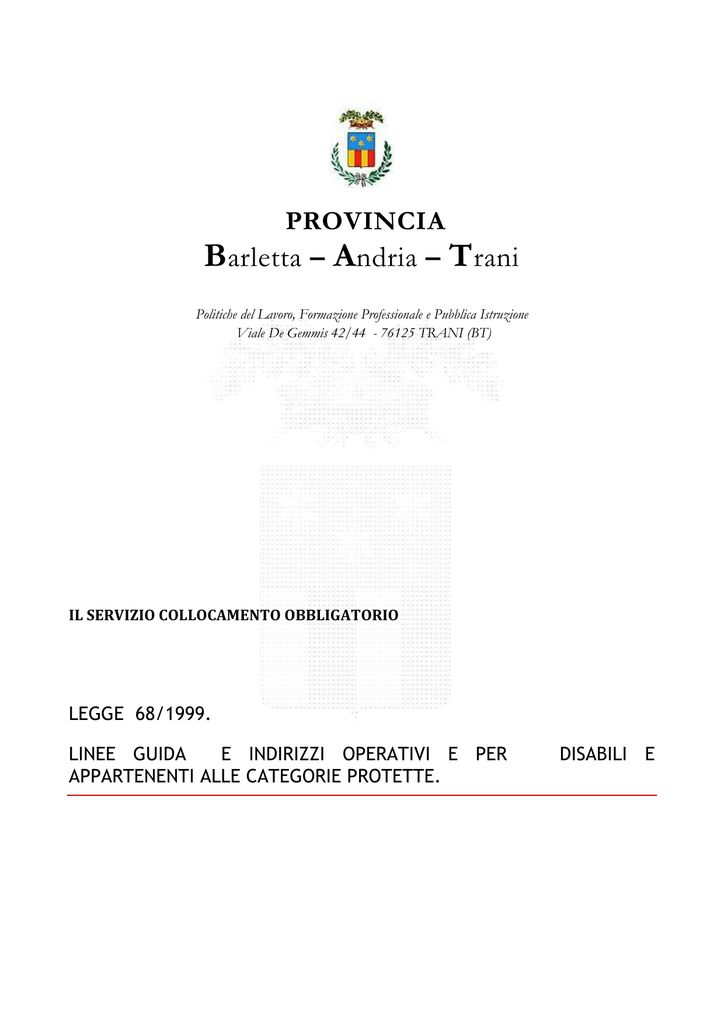 PROVINCIA
Barletta – Andria – Trani

Politiche del Lavoro, Formazione Professionale e Pubblica Istruzione
Viale De Gemmis 42/44 - 76125 TRANI (BT)

IL SERVIZIO COLLOCAMENTO OBBLIGATORIO

LEGGE 68/1999.

LINEE GUIDA E INDIRIZZI OPERATIVI E PER DISABILI E APPARTENENTI ALLE CATEGORIE PROTETTE.